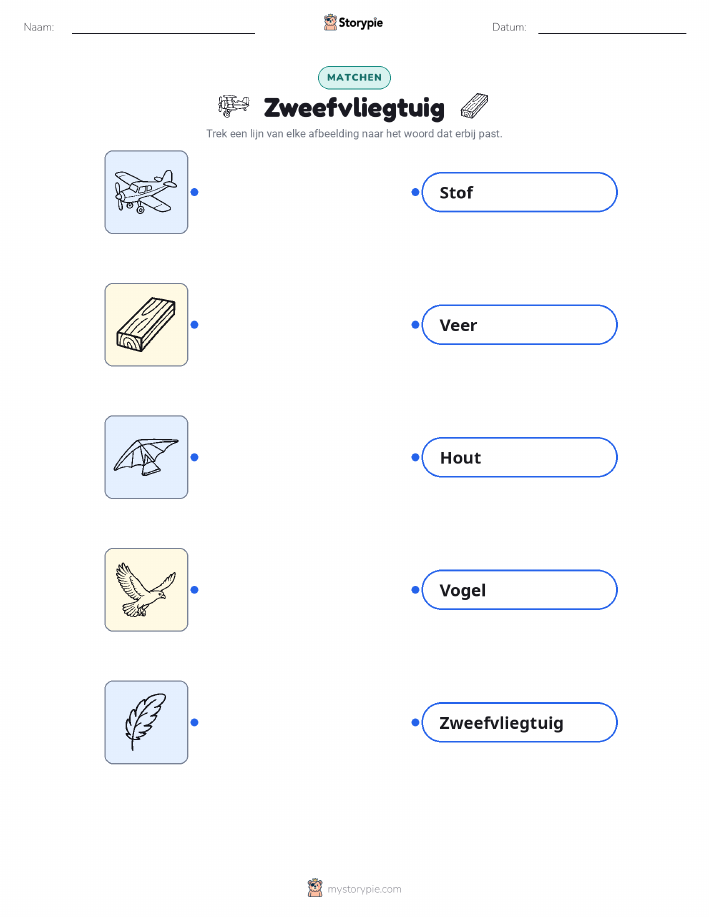 Naam: ____ Storypie Datum: ____

MATCHEN

Zweefvliegtuig

Trek een lijn van elke afbeelding naar het woord dat erbij past.

Stof

Veer

Hout

Vogel

Zweefvliegtuig

mystorypie.com